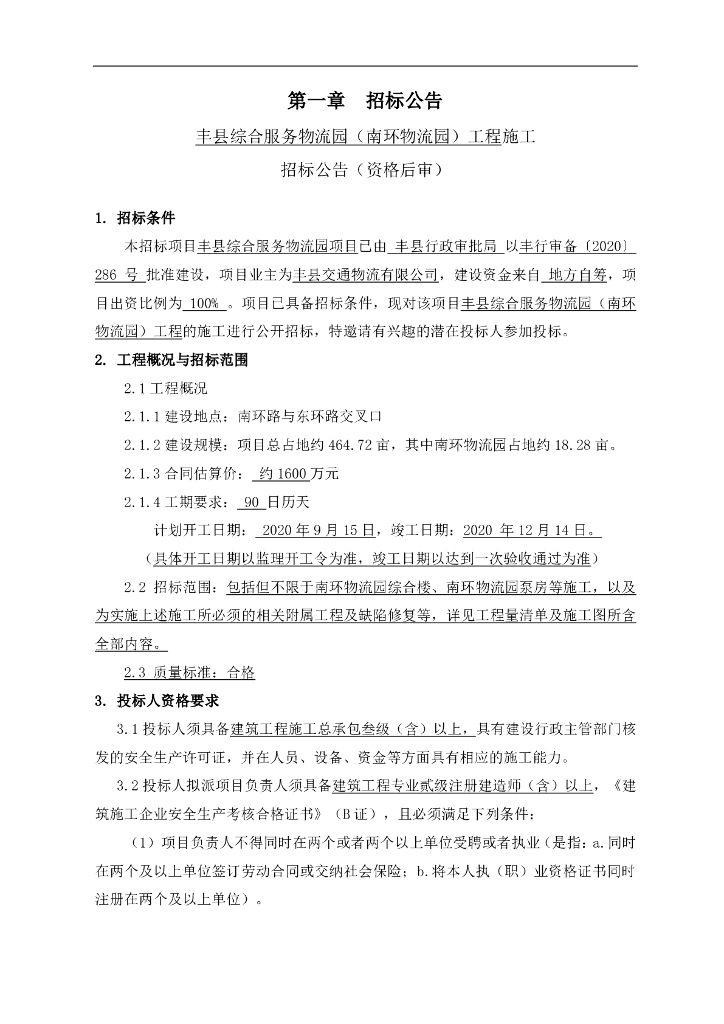 第一章　招标公告

丰县综合服务物流园（南环物流园）工程施工

招标公告（资格后审）

1. 招标条件

本招标项目丰县综合服务物流园项目已由 丰县行政审批局 以丰行审备〔2020〕286 号 批准建设，项目业主为丰县交通物流有限公司，建设资金来自 地方自筹，项目出资比例为 100% 。项目已具备招标条件，现对该项目丰县综合服务物流园（南环物流园）工程的施工进行公开招标，特邀请有兴趣的潜在投标人参加投标。

2. 工程概况与招标范围

2.1 工程概况

2.1.1 建设地点：南环路与东环路交叉口

2.1.2 建设规模：项目总占地约 464.72 亩，其中南环物流园占地约 18.28 亩。

2.1.3 合同估算价： 约 1600 万元

2.1.4 工期要求： 90 日历天

计划开工日期： 2020 年 9 月 15 日，竣工日期：2020 年 12 月 14 日。

（具体开工日期以监理开工令为准，竣工日期以达到一次验收通过为准）

2.2 招标范围：包括但不限于南环物流园综合楼、南环物流园泵房等施工，以及为实施上述施工所必须的相关附属工程及缺陷修复等，详见工程量清单及施工图所含全部内容。

2.3 质量标准：合格

3. 投标人资格要求

3.1 投标人须具备建筑工程施工总承包叁级（含）以上，具有建设行政主管部门核发的安全生产许可证，并在人员、设备、资金等方面具有相应的施工能力。

3.2 投标人拟派项目负责人须具备建筑工程专业贰级注册建造师（含）以上，《建筑施工企业安全生产考核合格证书》（B 证），且必须满足下列条件：

（1）项目负责人不得同时在两个或者两个以上单位受聘或者执业（是指：a.同时在两个及以上单位签订劳动合同或交纳社会保险；b.将本人执（职）业资格证书同时注册在两个及以上单位）。